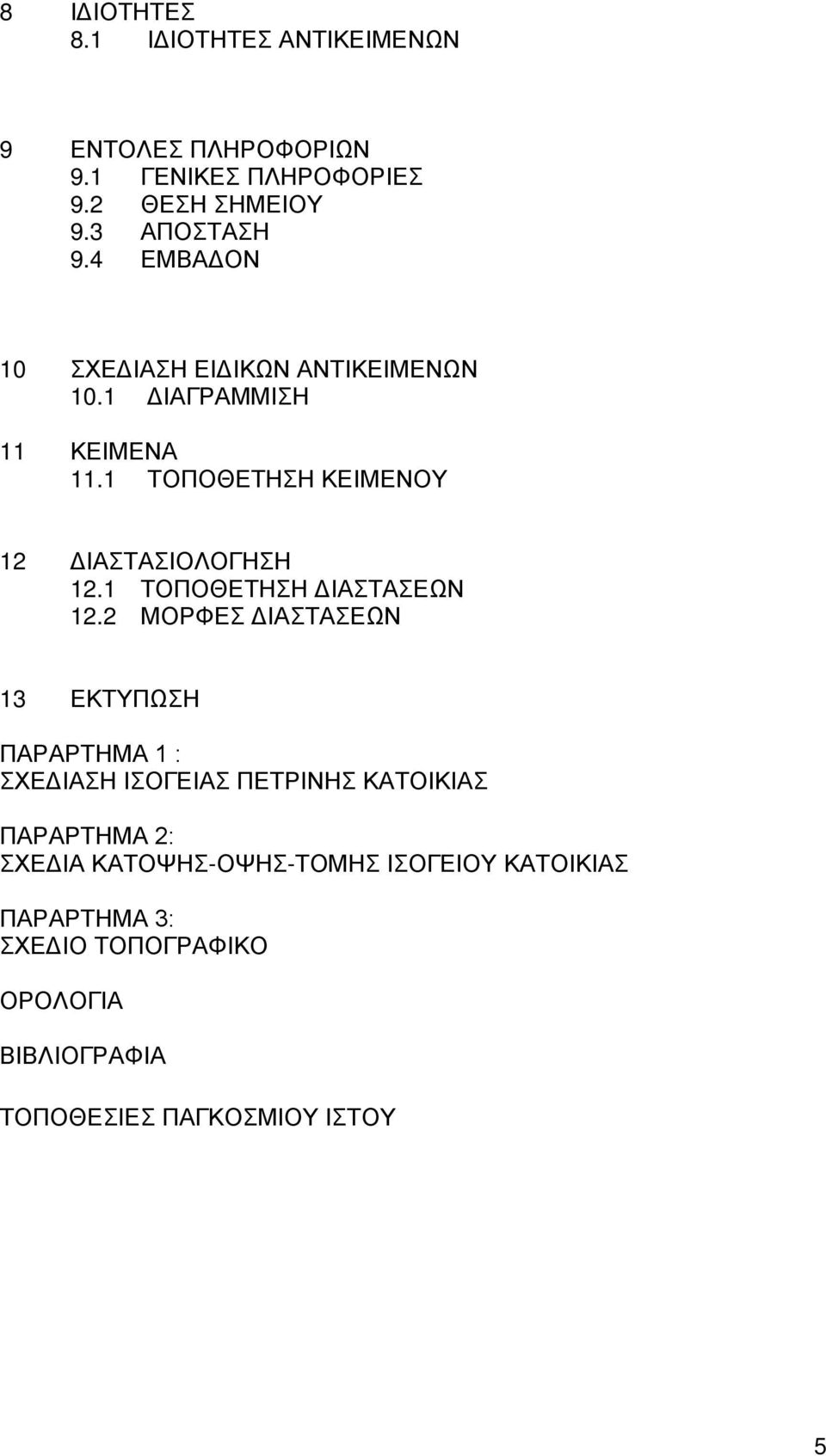 8 ΙΔΙΟΤΗΤΕΣ
8.1 ΙΔΙΟΤΗΤΕΣ ΑΝΤΙΚΕΙΜΕΝΩΝ

9 ΕΝΤΟΛΕΣ ΠΛΗΡΟΦΟΡΙΩΝ
9.1 ΓΕΝΙΚΕΣ ΠΛΗΡΟΦΟΡΙΕΣ
9.2 ΘΕΣΗ ΣΗΜΕΙΟΥ
9.3 ΑΠΟΣΤΑΣΗ
9.4 ΕΜΒΑΔΟΝ

10 ΣΧΕΔΙΑΣΗ ΕΙΔΙΚΩΝ ΑΝΤΙΚΕΙΜΕΝΩΝ
10.1 ΔΙΑΓΡΑΜΜΙΣΗ

11 ΚΕΙΜΕΝΑ
11.1 ΤΟΠΟΘΕΤΗΣΗ ΚΕΙΜΕΝΟΥ

12 ΔΙΑΣΤΑΣΙΟΛΟΓΗΣΗ
12.1 ΤΟΠΟΘΕΤΗΣΗ ΔΙΑΣΤΑΣΕΩΝ
12.2 ΜΟΡΦΕΣ ΔΙΑΣΤΑΣΕΩΝ

13 ΕΚΤΥΠΩΣΗ

ΠΑΡΑΡΤΗΜΑ 1 :
ΣΧΕΔΙΑΣΗ ΙΣΟΓΕΙΑΣ ΠΕΤΡΙΝΗΣ ΚΑΤΟΙΚΙΑΣ

ΠΑΡΑΡΤΗΜΑ 2:
ΣΧΕΔΙΑ ΚΑΤΟΨΗΣ-ΟΨΗΣ-ΤΟΜΗΣ ΙΣΟΓΕΙΟΥ ΚΑΤΟΙΚΙΑΣ

ΠΑΡΑΡΤΗΜΑ 3:
ΣΧΕΔΙΟ ΤΟΠΟΓΡΑΦΙΚΟ

ΟΡΟΛΟΓΙΑ

ΒΙΒΛΙΟΓΡΑΦΙΑ

ΤΟΠΟΘΕΣΙΕΣ ΠΑΓΚΟΣΜΙΟΥ ΙΣΤΟΥ

5